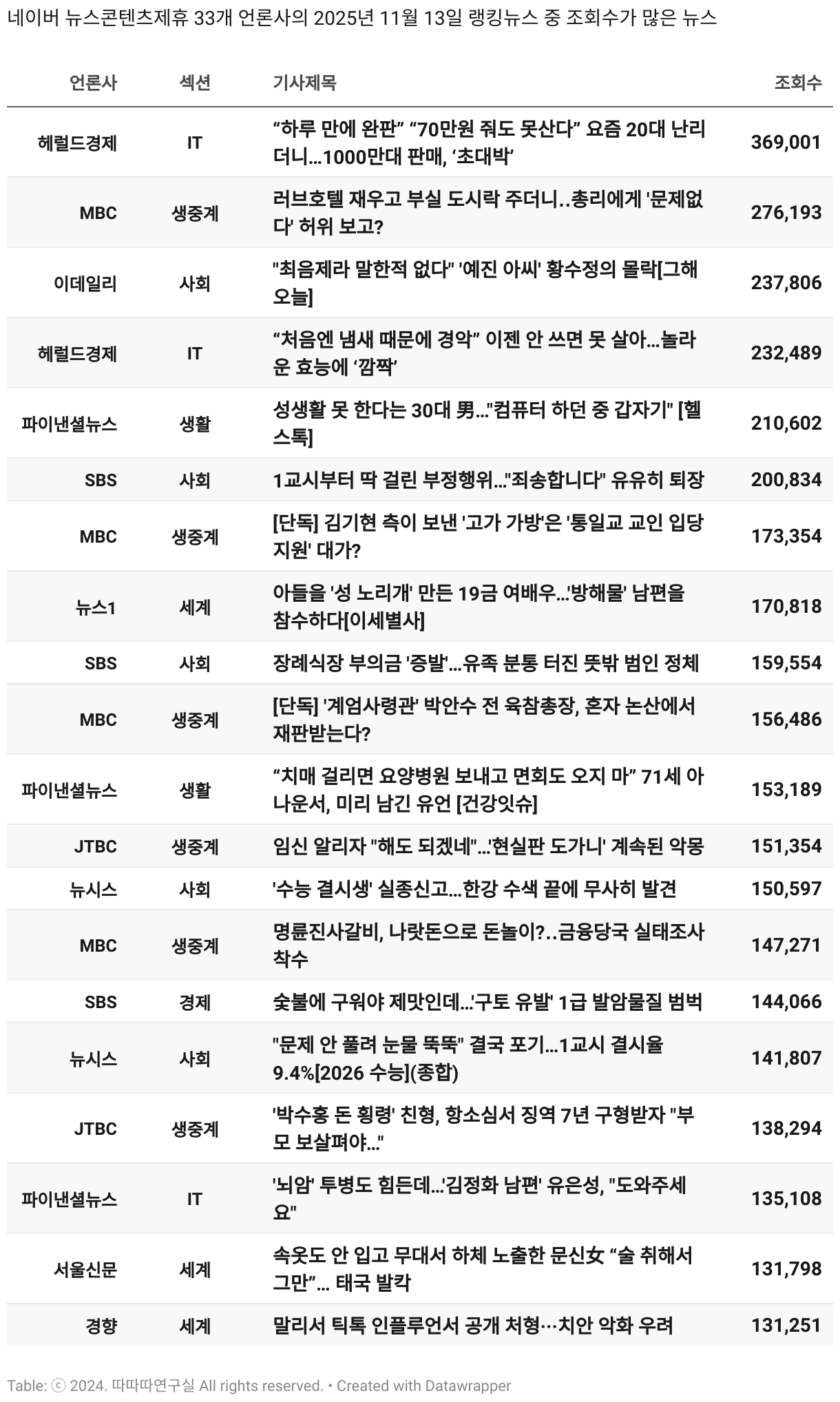 네이버 뉴스콘텐츠제휴 33개 언론사의 2025년 11월 13일 랭킹뉴스 중 조회수가 많은 뉴스

| 언론사 | 섹션 | 기사제목 | 조회수 |
|---|---|---|---|
| 헤럴드경제 | IT | “하루 만에 완판” “70만원 줘도 못산다” 요즘 20대 난리더니…1000만대 판매, ‘초대박’ | 369,001 |
| MBC | 생중계 | 러브호텔 재우고 부실 도시락 주더니..총리에게 '문제없다' 허위 보고? | 276,193 |
| 이데일리 | 사회 | "최음제라 말한적 없다" '예진 아씨' 황수정의 몰락[그해 오늘] | 237,806 |
| 헤럴드경제 | IT | “처음엔 냄새 때문에 경악” 이젠 안 쓰면 못 살아…놀라운 효능에 ‘깜짝’ | 232,489 |
| 파이낸셜뉴스 | 생활 | 성생활 못 한다는 30대 男…"컴퓨터 하던 중 갑자기" [헬스톡] | 210,602 |
| SBS | 사회 | 1교시부터 딱 걸린 부정행위…"죄송합니다" 유유히 퇴장 | 200,834 |
| MBC | 생중계 | [단독] 김기현 측이 보낸 '고가 가방'은 '통일교 교인 입당 지원' 대가? | 173,354 |
| 뉴스1 | 세계 | 아들을 '성 노리개' 만든 19금 여배우…'방해물' 남편을 참수하다[이세별사] | 170,818 |
| SBS | 사회 | 장례식장 부의금 '증발'…유족 분통 터진 뜻밖 범인 정체 | 159,554 |
| MBC | 생중계 | [단독] '계엄사령관' 박안수 전 육참총장, 혼자 논산에서 재판받는다? | 156,486 |
| 파이낸셜뉴스 | 생활 | “치매 걸리면 요양병원 보내고 면회도 오지 마” 71세 아나운서, 미리 남긴 유언 [건강잇슈] | 153,189 |
| JTBC | 생중계 | 임신 알리자 "해도 되겠네"…'현실판 도가니' 계속된 악몽 | 151,354 |
| 뉴시스 | 사회 | '수능 결시생' 실종신고…한강 수색 끝에 무사히 발견 | 150,597 |
| MBC | 생중계 | 명륜진사갈비, 나랏돈으로 돈놀이?..금융당국 실태조사 착수 | 147,271 |
| SBS | 경제 | 숯불에 구워야 제맛인데…'구토 유발' 1급 발암물질 범벅 | 144,066 |
| 뉴시스 | 사회 | "문제 안 풀려 눈물 뚝뚝" 결국 포기…1교시 결시율 9.4%[2026 수능](종합) | 141,807 |
| JTBC | 생중계 | '박수홍 돈 횡령' 친형, 항소심서 징역 7년 구형받자 "부모 보살펴야…" | 138,294 |
| 파이낸셜뉴스 | IT | '뇌암' 투병도 힘든데…'김정화 남편' 유은성, "도와주세요" | 135,108 |
| 서울신문 | 세계 | 속옷도 안 입고 무대서 하체 노출한 문신女 “술 취해서 그만”… 태국 발칵 | 131,798 |
| 경향 | 세계 | 말리서 틱톡 인플루언서 공개 처형…치안 악화 우려 | 131,251 |

Table: ⓒ 2024. 따따따연구실 All rights reserved. • Created with Datawrapper